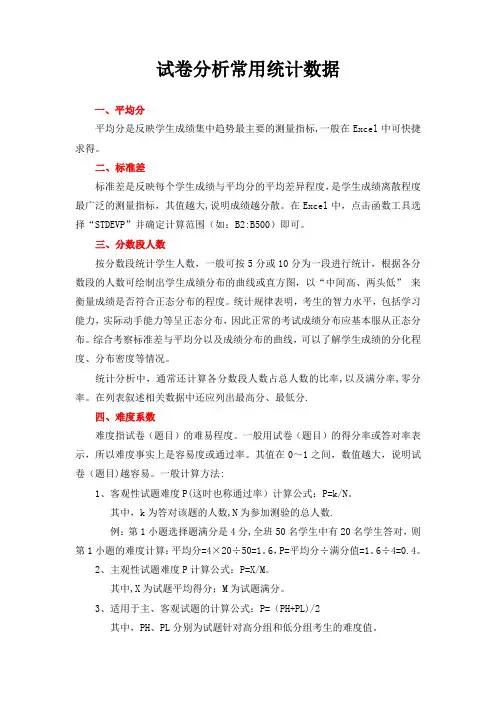 试卷分析常用统计数据

一、平均分

平均分是反映学生成绩集中趋势最主要的测量指标,一般在 Excel 中可快捷求得。

二、标准差

标准差是反映每个学生成绩与平均分的平均差异程度,是学生成绩离散程度最广泛的测量指标，其值越大,说明成绩越分散。在 Excel 中，点击函数工具选择“STDEVP”并确定计算范围（如：B2:B500）即可。

三、分数段人数

按分数段统计学生人数，一般可按 5 分或 10 分为一段进行统计，根据各分数段的人数可绘制出学生成绩分布的曲线或直方图，以“中间高、两头低” 来衡量成绩是否符合正态分布的程度。统计规律表明，考生的智力水平，包括学习能力，实际动手能力等呈正态分布，因此正常的考试成绩分布应基本服从正态分布。综合考察标准差与平均分以及成绩分布的曲线，可以了解学生成绩的分化程度、分布密度等情况。

统计分析中，通常还计算各分数段人数占总人数的比率,以及满分率,零分率。在列表叙述相关数据中还应列出最高分、最低分.

四、难度系数

难度指试卷（题目）的难易程度。一般用试卷（题目）的得分率或答对率表示，所以难度事实上是容易度或通过率。其值在 0～1 之间，数值越大，说明试卷（题目）越容易。一般计算方法:

1、客观性试题难度 P(这时也称通过率）计算公式：P=k/N。

其中，k 为答对该题的人数,N 为参加测验的总人数.

例：第 1 小题选择题满分是 4 分,全班 50 名学生中有 20 名学生答对，则第 1 小题的难度计算：平均分=4×20÷50=1.6,P=平均分÷满分值=1.6÷4=0.4。

2、主观性试题难度 P 计算公式：P=X/M。

其中,X 为试题平均得分；M 为试题满分。

3、适用于主、客观试题的计算公式：P=（PH+PL)/2

其中，PH、PL 分别为试题针对高分组和低分组考生的难度值。